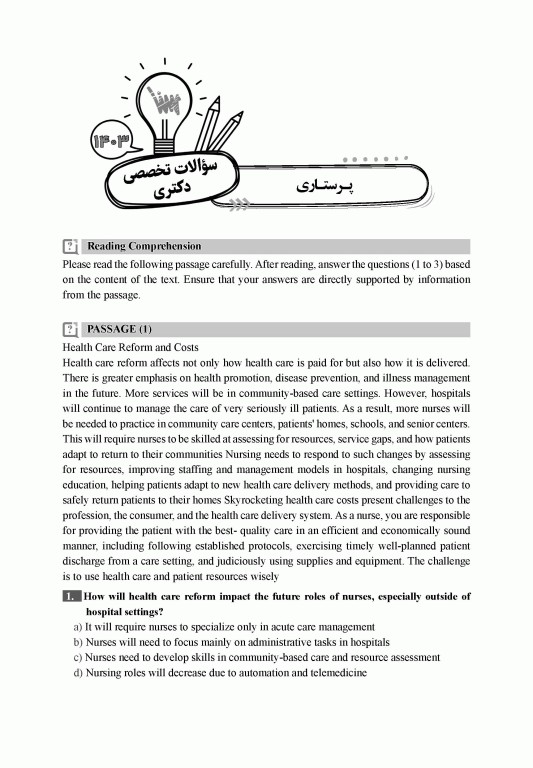 ۱۴۰۳

سؤالات تخصصی دکتری

پرستاری

Reading Comprehension

Please read the following passage carefully. After reading, answer the questions (1 to 3) based on the content of the text. Ensure that your answers are directly supported by information from the passage.

PASSAGE (1)

Health Care Reform and Costs

Health care reform affects not only how health care is paid for but also how it is delivered. There is greater emphasis on health promotion, disease prevention, and illness management in the future. More services will be in community-based care settings. However, hospitals will continue to manage the care of very seriously ill patients. As a result, more nurses will be needed to practice in community care centers, patients' homes, schools, and senior centers. This will require nurses to be skilled at assessing for resources, service gaps, and how patients adapt to return to their communities Nursing needs to respond to such changes by assessing for resources, improving staffing and management models in hospitals, changing nursing education, helping patients adapt to new health care delivery methods, and providing care to safely return patients to their homes Skyrocketing health care costs present challenges to the profession, the consumer, and the health care delivery system. As a nurse, you are responsible for providing the patient with the best- quality care in an efficient and economically sound manner, including following established protocols, exercising timely well-planned patient discharge from a care setting, and judiciously using supplies and equipment. The challenge is to use health care and patient resources wisely

1. How will health care reform impact the future roles of nurses, especially outside of hospital settings?

a) It will require nurses to specialize only in acute care management
b) Nurses will need to focus mainly on administrative tasks in hospitals
c) Nurses need to develop skills in community-based care and resource assessment
d) Nursing roles will decrease due to automation and telemedicine